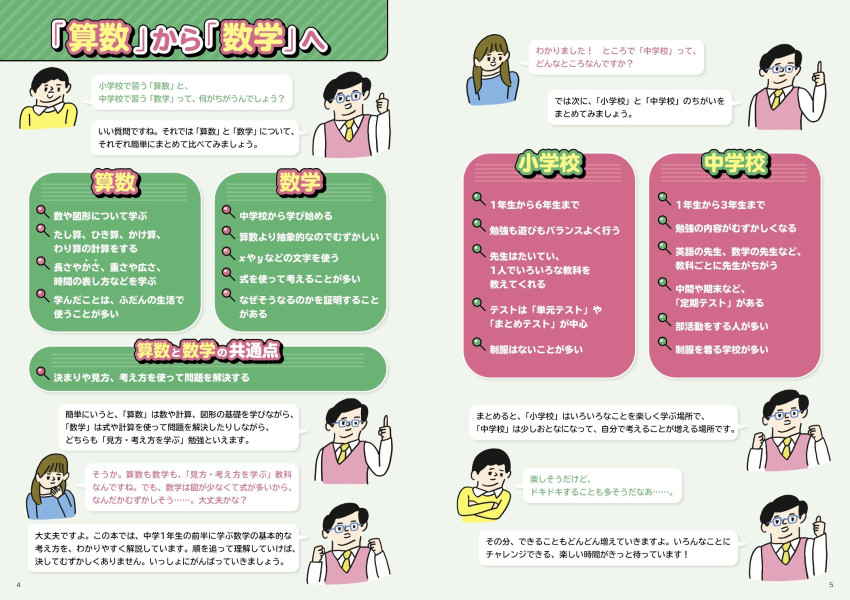 「算数」から「数学」へ

小学校で習う「算数」と、中学校で習う「数学」って、何がちがうんでしょう?

いい質問ですね。それでは「算数」と「数学」について、それぞれ簡単にまとめて比べてみましょう。

算数

数や図形について学ぶ

たし算、ひき算、かけ算、わり算の計算をする

長さやかさ、重さや広さ、時間の表し方などを学ぶ

学んだことは、ふだんの生活で使うことが多い

数学

中学校から学び始める

算数より抽象的なのでむずかしい

$x$や$y$などの文字を使う

式を使って考えることが多い

なぜそうなるのかを証明することがある

算数と数学の共通点

決まりや見方、考え方を使って問題を解決する

簡単にいうと、「算数」は数や計算、図形の基礎を学びながら、「数学」は式や計算を使って問題を解決したりしながら、どちらも「見方・考え方を学ぶ」勉強といえます。

そうか。算数も数学も、「見方・考え方を学ぶ」教科なんですね。でも、数学は図が少なくて式が多いから、なんだかむずかしそう……。大丈夫かな?

大丈夫ですよ。この本では、中学1年生の前半に学ぶ数学の基本的な考え方を、わかりやすく解説しています。順を追って理解していけば、決してむずかしくありません。いっしょにがんばっていきましょう。

4

わかりました! ところで「中学校」って、どんなところなんですか?

では次に、「小学校」と「中学校」のちがいをまとめてみましょう。

小学校

1年生から6年生まで

勉強も遊びもバランスよく行う

先生はたいてい、1人でいろいろな教科を教えてくれる

テストは「単元テスト」や「まとめテスト」が中心

制服はないことが多い

中学校

1年生から3年生まで

勉強の内容がむずかしくなる

英語の先生、数学の先生など、教科ごとに先生がちがう

中間や期末など、「定期テスト」がある

部活動をする人が多い

制服を着る学校が多い

まとめると、「小学校」はいろいろなことを楽しく学ぶ場所で、「中学校」は少しおとなになって、自分で考えることが増える場所です。

楽しそうだけど、ドキドキすることも多そうだなあ……。

その分、できることもどんどん増えていきますよ。いろんなことにチャレンジできる、楽しい時間がきっと待っています!

5